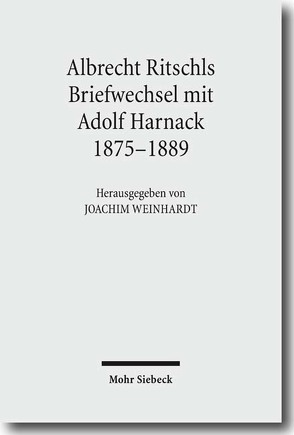 Albrecht Ritschls
Briefwechsel mit
Adolf Harnack
1875–1889

Herausgegeben von
JOACHIM WEINHARDT

Mohr Siebeck